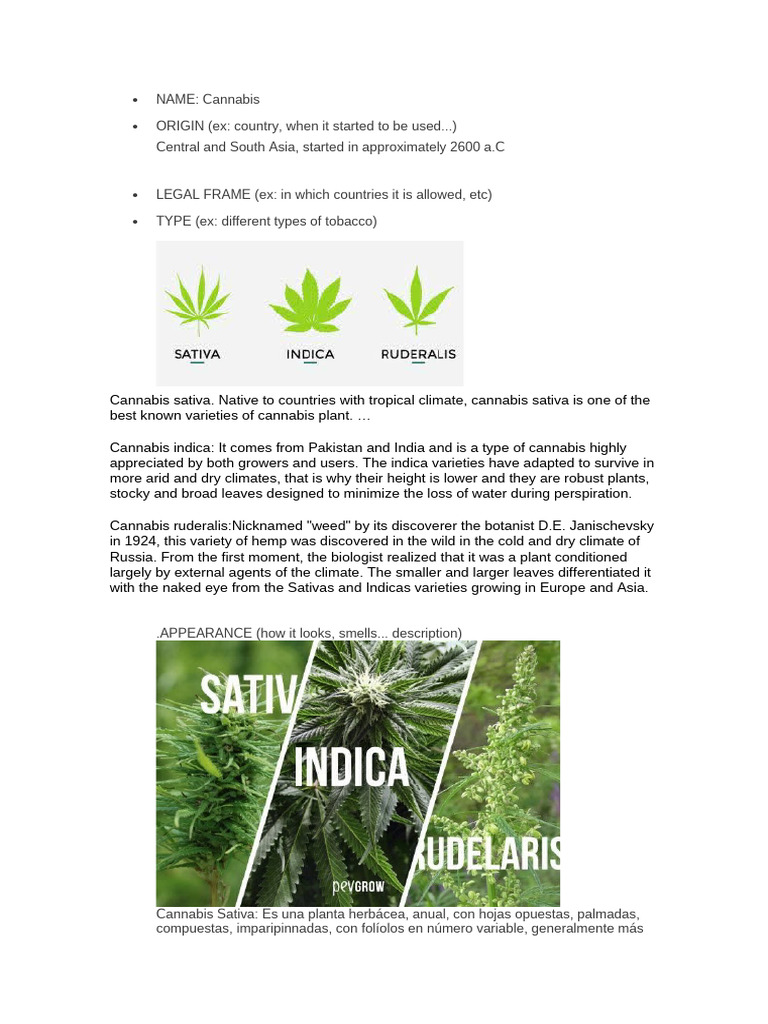 • NAME: Cannabis
• ORIGIN (ex: country, when it started to be used...)
Central and South Asia, started in approximately 2600 a.C

• LEGAL FRAME (ex: in which countries it is allowed, etc)
• TYPE (ex: different types of tobacco)

SATIVA INDICA RUDERALIS

Cannabis sativa. Native to countries with tropical climate, cannabis sativa is one of the best known varieties of cannabis plant. …

Cannabis indica: It comes from Pakistan and India and is a type of cannabis highly appreciated by both growers and users. The indica varieties have adapted to survive in more arid and dry climates, that is why their height is lower and they are robust plants, stocky and broad leaves designed to minimize the loss of water during perspiration.

Cannabis ruderalis:Nicknamed "weed" by its discoverer the botanist D.E. Janischevsky in 1924, this variety of hemp was discovered in the wild in the cold and dry climate of Russia. From the first moment, the biologist realized that it was a plant conditioned largely by external agents of the climate. The smaller and larger leaves differentiated it with the naked eye from the Sativas and Indicas varieties growing in Europe and Asia.

.APPEARANCE (how it looks, smells... description)

SATIV INDICA UDELARIS pevgrow

Cannabis Sativa: Es una planta herbácea, anual, con hojas opuestas, palmadas, compuestas, imparipinnadas, con folíolos en número variable, generalmente más